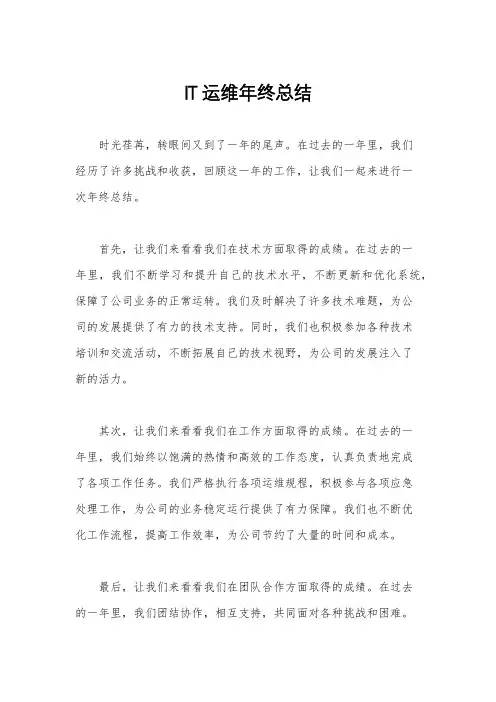 IT 运维年终总结

时光荏苒，转眼间又到了一年的尾声。在过去的一年里，我们经历了许多挑战和收获，回顾这一年的工作，让我们一起来进行一次年终总结。

首先，让我们来看看我们在技术方面取得的成绩。在过去的一年里，我们不断学习和提升自己的技术水平，不断更新和优化系统，保障了公司业务的正常运转。我们及时解决了许多技术难题，为公司的发展提供了有力的技术支持。同时，我们也积极参加各种技术培训和交流活动，不断拓展自己的技术视野，为公司的发展注入了新的活力。

其次，让我们来看看我们在工作方面取得的成绩。在过去的一年里，我们始终以饱满的热情和高效的工作态度，认真负责地完成了各项工作任务。我们严格执行各项运维规程，积极参与各项应急处理工作，为公司的业务稳定运行提供了有力保障。我们也不断优化工作流程，提高工作效率，为公司节约了大量的时间和成本。

最后，让我们来看看我们在团队合作方面取得的成绩。在过去的一年里，我们团结协作，相互支持，共同面对各种挑战和困难。